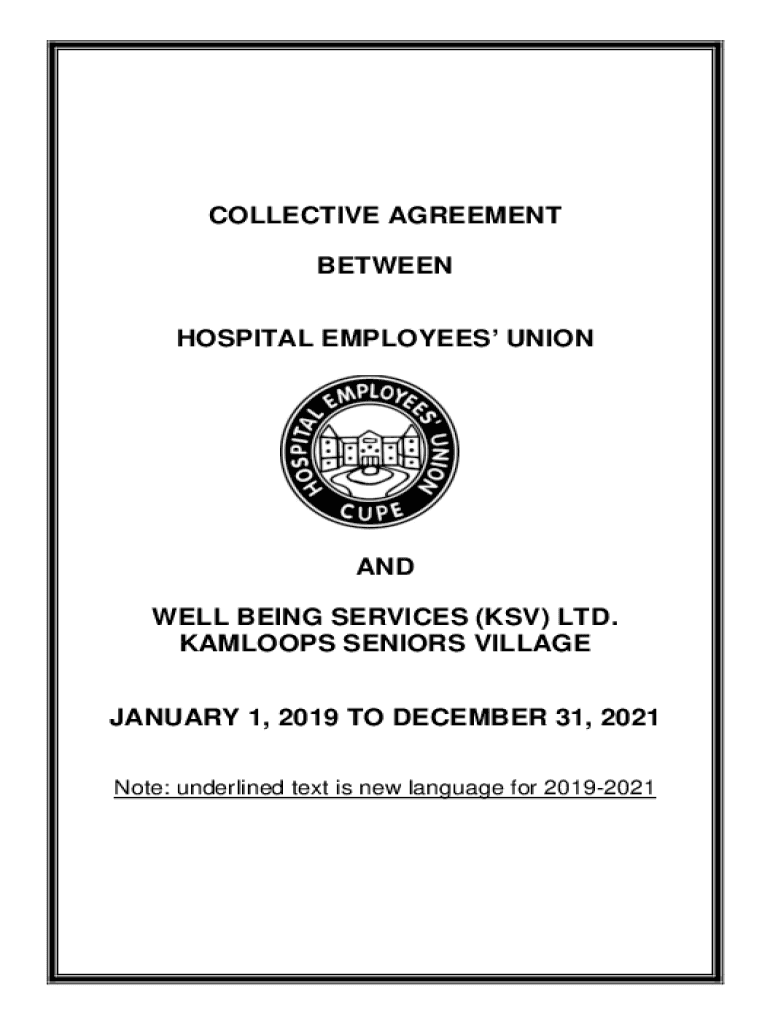 COLLECTIVE AGREEMENT

BETWEEN

HOSPITAL EMPLOYEES' UNION

HOSPITAL EMPLOYEES' UNION
CUPE

AND

WELL BEING SERVICES (KSV) LTD.
KAMLOOPS SENIORS VILLAGE

JANUARY 1, 2019 TO DECEMBER 31, 2021

Note: underlined text is new language for 2019-2021